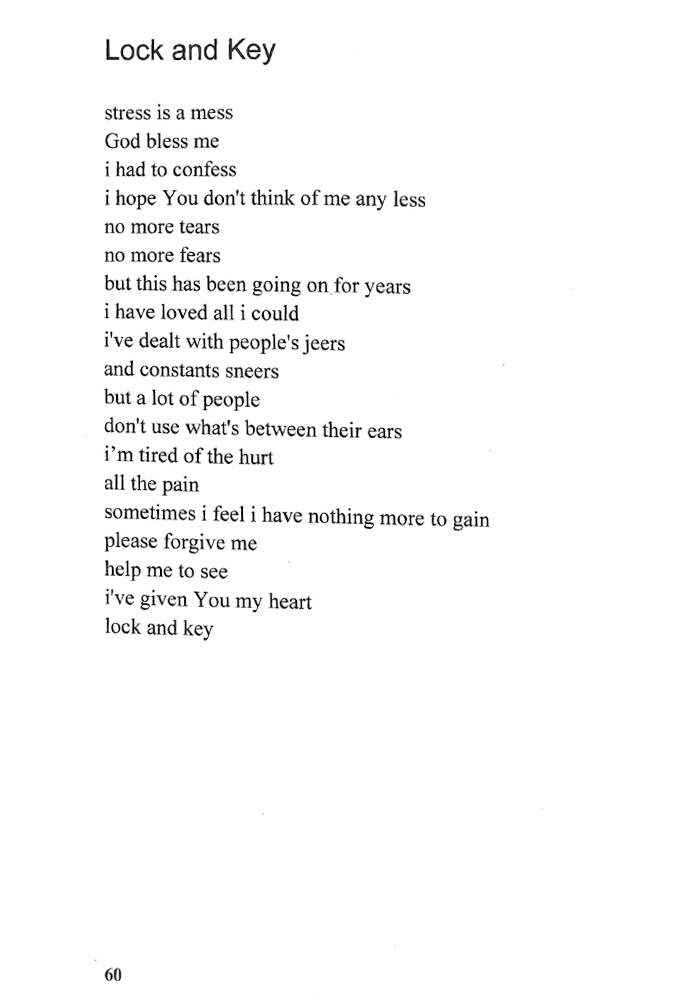 Lock and Key

stress is a mess
God bless me
i had to confess
i hope You don't think of me any less
no more tears
no more fears
but this has been going on for years
i have loved all i could
i've dealt with people's jeers
and constants sneers
but a lot of people
don't use what's between their ears
i'm tired of the hurt
all the pain
sometimes i feel i have nothing more to gain
please forgive me
help me to see
i've given You my heart
lock and key

60